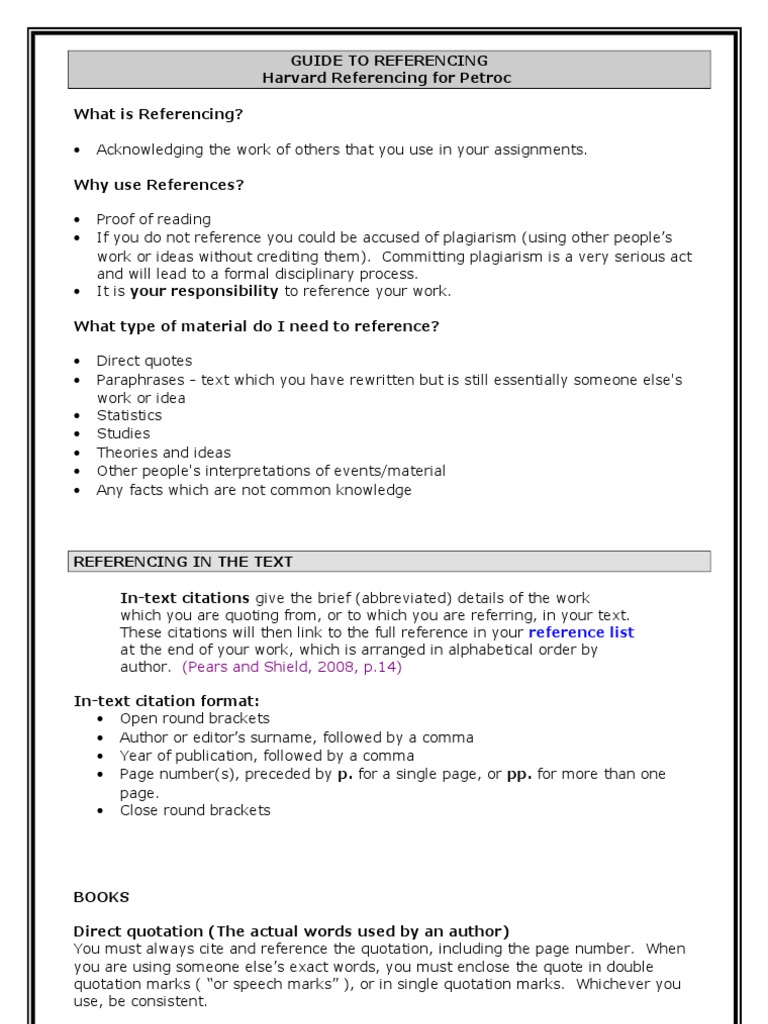 GUIDE TO REFERENCING
Harvard Referencing for Petroc

What is Referencing?

• Acknowledging the work of others that you use in your assignments.

Why use References?

• Proof of reading
• If you do not reference you could be accused of plagiarism (using other people's work or ideas without crediting them). Committing plagiarism is a very serious act and will lead to a formal disciplinary process.
• It is your responsibility to reference your work.

What type of material do I need to reference?

• Direct quotes
• Paraphrases - text which you have rewritten but is still essentially someone else's work or idea
• Statistics
• Studies
• Theories and ideas
• Other people's interpretations of events/material
• Any facts which are not common knowledge

REFERENCING IN THE TEXT

In-text citations give the brief (abbreviated) details of the work which you are quoting from, or to which you are referring, in your text. These citations will then link to the full reference in your reference list at the end of your work, which is arranged in alphabetical order by author. (Pears and Shield, 2008, p.14)

In-text citation format:
• Open round brackets
• Author or editor's surname, followed by a comma
• Year of publication, followed by a comma
• Page number(s), preceded by p. for a single page, or pp. for more than one page.
• Close round brackets

BOOKS

Direct quotation (The actual words used by an author)
You must always cite and reference the quotation, including the page number. When you are using someone else's exact words, you must enclose the quote in double quotation marks ( "or speech marks" ), or in single quotation marks. Whichever you use, be consistent.